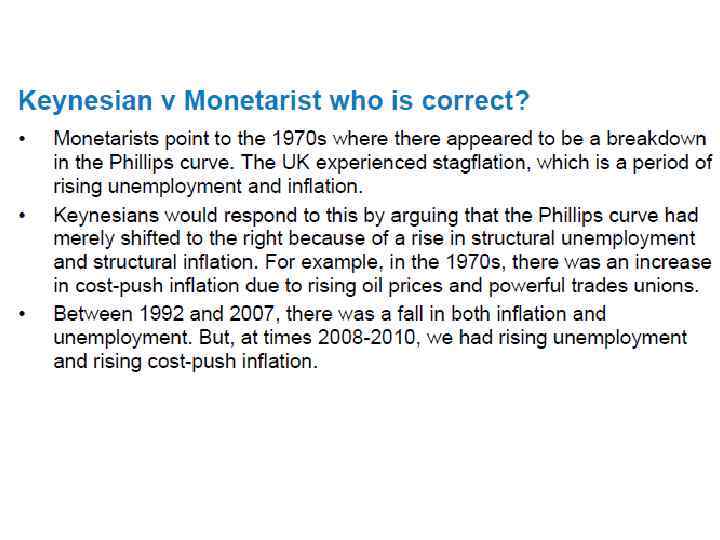 Keynesian v Monetarist who is correct?

• Monetarists point to the 1970s where there appeared to be a breakdown in the Phillips curve. The UK experienced stagflation, which is a period of rising unemployment and inflation.
• Keynesians would respond to this by arguing that the Phillips curve had merely shifted to the right because of a rise in structural unemployment and structural inflation. For example, in the 1970s, there was an increase in cost-push inflation due to rising oil prices and powerful trades unions.
• Between 1992 and 2007, there was a fall in both inflation and unemployment. But, at times 2008-2010, we had rising unemployment and rising cost-push inflation.